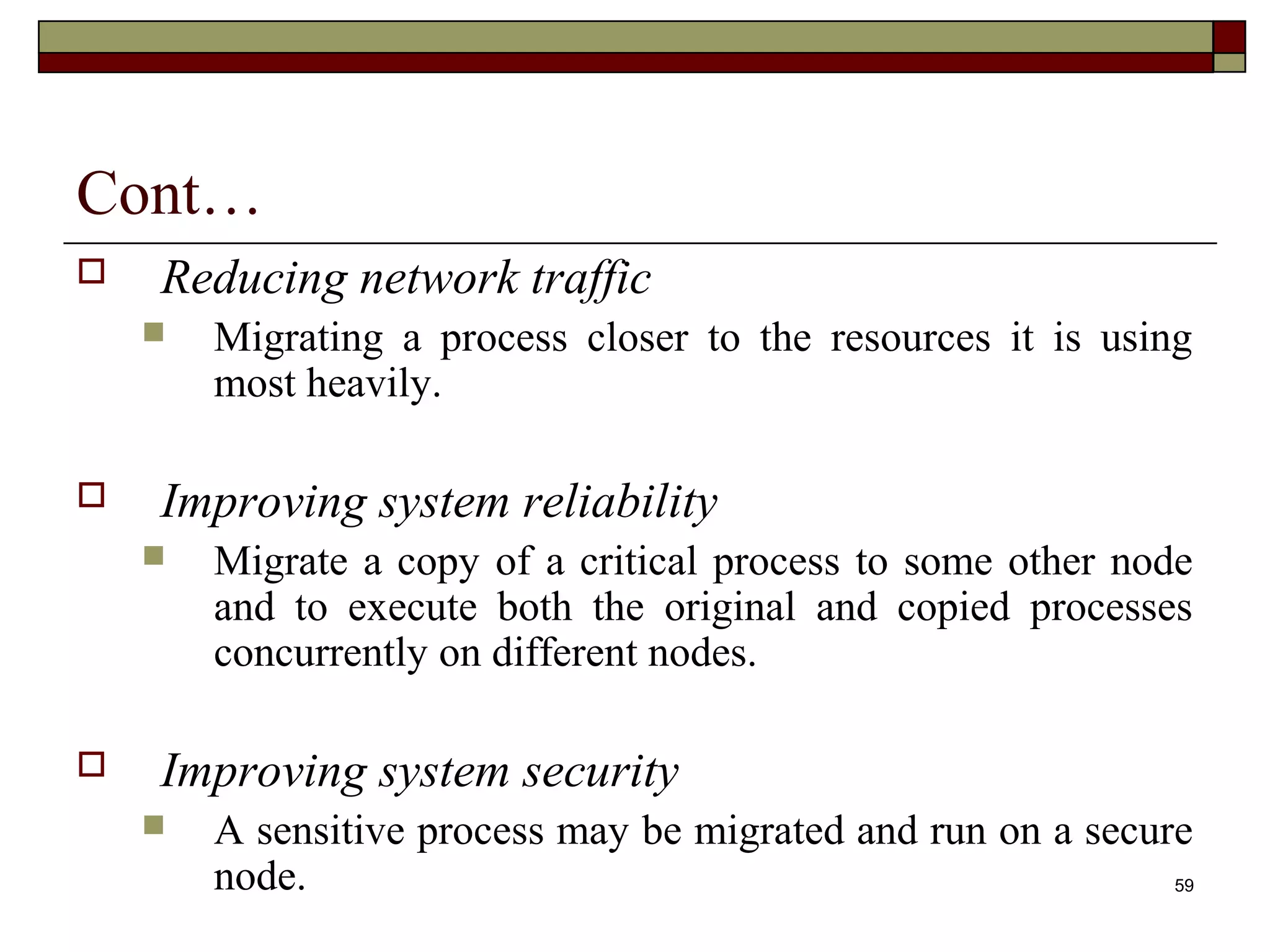 Cont…

Reducing network traffic

Migrating a process closer to the resources it is using most heavily.

Improving system reliability

Migrate a copy of a critical process to some other node and to execute both the original and copied processes concurrently on different nodes.

Improving system security

A sensitive process may be migrated and run on a secure node.

59